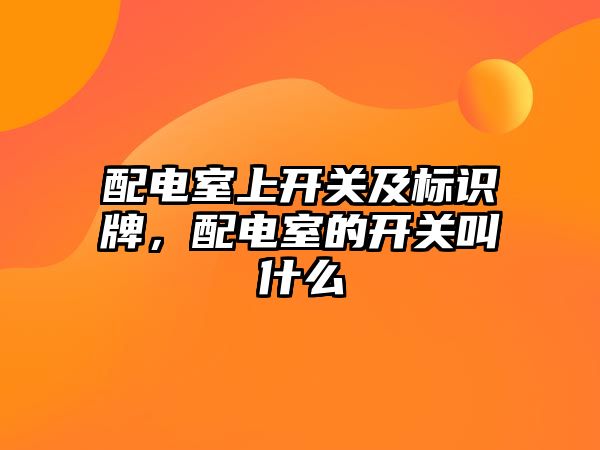 配电室上开关及标识牌，配电室的开关叫什么